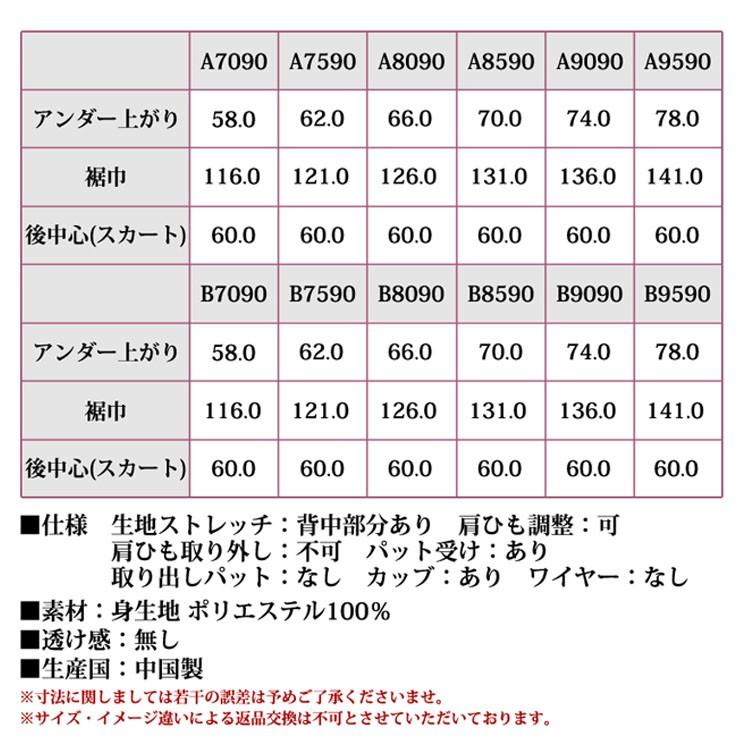 | | A7090 | A7590 | A8090 | A8590 | A9090 | A9590 |
|---|---|---|---|---|---|---|
| アンダー上がり | 58.0 | 62.0 | 66.0 | 70.0 | 74.0 | 78.0 |
| 裾巾 | 116.0 | 121.0 | 126.0 | 131.0 | 136.0 | 141.0 |
| 後中心(スカート) | 60.0 | 60.0 | 60.0 | 60.0 | 60.0 | 60.0 |
| | B7090 | B7590 | B8090 | B8590 | B9090 | B9590 |
| アンダー上がり | 58.0 | 62.0 | 66.0 | 70.0 | 74.0 | 78.0 |
| 裾巾 | 116.0 | 121.0 | 126.0 | 131.0 | 136.0 | 141.0 |
| 後中心(スカート) | 60.0 | 60.0 | 60.0 | 60.0 | 60.0 | 60.0 |

■仕様　生地ストレッチ：背中部分あり　肩ひも調整：可
肩ひも取り外し：不可　パット受け：あり
取り出しパット：なし　カップ：あり　ワイヤー：なし
■素材：身生地 ポリエステル100%
■透け感：無し
■生産国：中国製
※寸法に関しましては若干の誤差は予めご了承くださいませ。
※サイズ・イメージ違いによる返品交換は不可とさせていただいております。